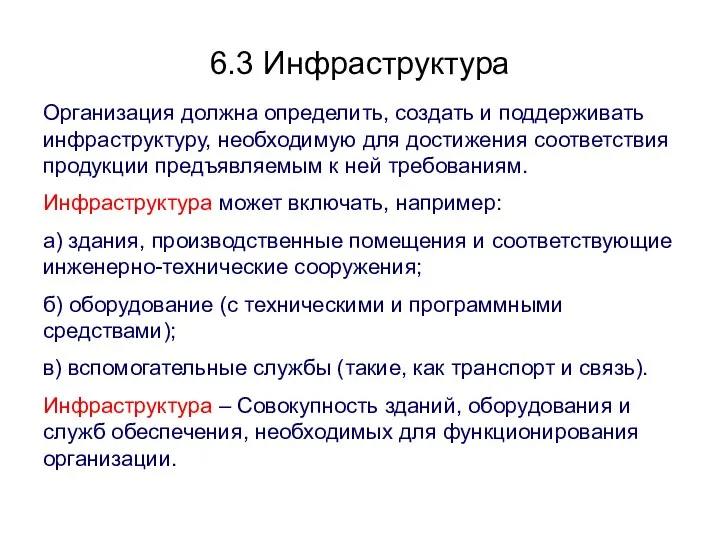 6.3 Инфраструктура

Организация должна определить, создать и поддерживать инфраструктуру, необходимую для достижения соответствия продукции предъявляемым к ней требованиям.

Инфраструктура может включать, например:

а) здания, производственные помещения и соответствующие инженерно-технические сооружения;

б) оборудование (с техническими и программными средствами);

в) вспомогательные службы (такие, как транспорт и связь).

Инфраструктура – Совокупность зданий, оборудования и служб обеспечения, необходимых для функционирования организации.